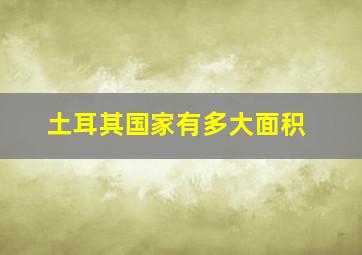 土耳其国家有多大面积